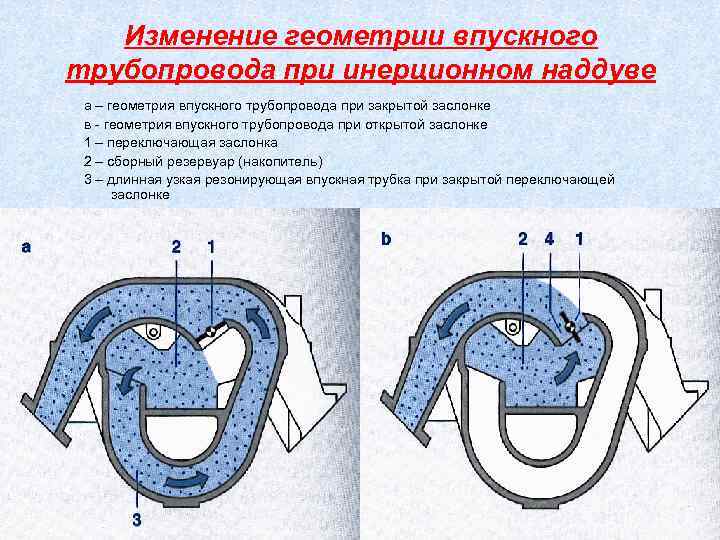 Изменение геометрии впускного трубопровода при инерционном наддуве

а – геометрия впускного трубопровода при закрытой заслонке
в - геометрия впускного трубопровода при открытой заслонке
1 – переключающая заслонка
2 – сборный резервуар (накопитель)
3 – длинная узкая резонирующая впускная трубка при закрытой переключающей заслонке

a
2
1
3

b
2
4
1